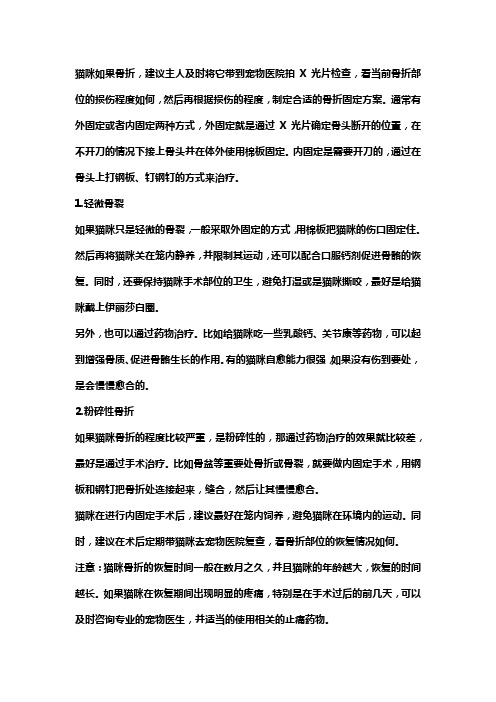 猫咪如果骨折，建议主人及时将它带到宠物医院拍 X 光片检查，看当前骨折部位的损伤程度如何，然后再根据损伤的程度，制定合适的骨折固定方案。通常有外固定或者内固定两种方式，外固定就是通过 X 光片确定骨头断开的位置，在不开刀的情况下接上骨头并在体外使用棉板固定。内固定是需要开刀的，通过在骨头上打钢板、钉钢钉的方式来治疗。

1.轻微骨裂

如果猫咪只是轻微的骨裂，一般采取外固定的方式，用棉板把猫咪的伤口固定住。然后再将猫咪关在笼内静养，并限制其运动，还可以配合口服钙剂促进骨骼的恢复。同时，还要保持猫咪手术部位的卫生，避免打湿或是猫咪撕咬，最好是给猫咪戴上伊丽莎白圈。

另外，也可以通过药物治疗。比如给猫咪吃一些乳酸钙、关节康等药物，可以起到增强骨质、促进骨骼生长的作用。有的猫咪自愈能力很强，如果没有伤到要处，是会慢慢愈合的。

2.粉碎性骨折

如果猫咪骨折的程度比较严重，是粉碎性的，那通过药物治疗的效果就比较差，最好是通过手术治疗。比如骨盆等重要处骨折或骨裂，就要做内固定手术，用钢板和钢钉把骨折处连接起来，缝合，然后让其慢慢愈合。

猫咪在进行内固定手术后，建议最好在笼内饲养，避免猫咪在环境内的运动。同时，建议在术后定期带猫咪去宠物医院复查，看骨折部位的恢复情况如何。

注意：猫咪骨折的恢复时间一般在数月之久，并且猫咪的年龄越大，恢复的时间越长。如果猫咪在恢复期间出现明显的疼痛，特别是在手术过后的前几天，可以及时咨询专业的宠物医生，并适当的使用相关的止痛药物。